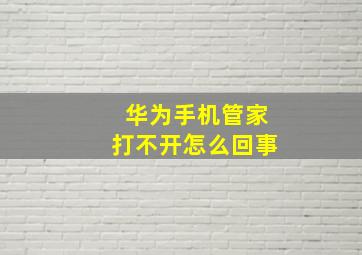 华为手机管家
打不开怎么回事